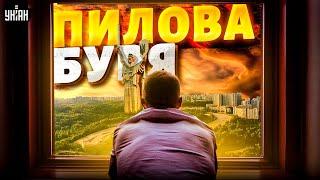 УНІАН

ПИЛОВА БУРЯ